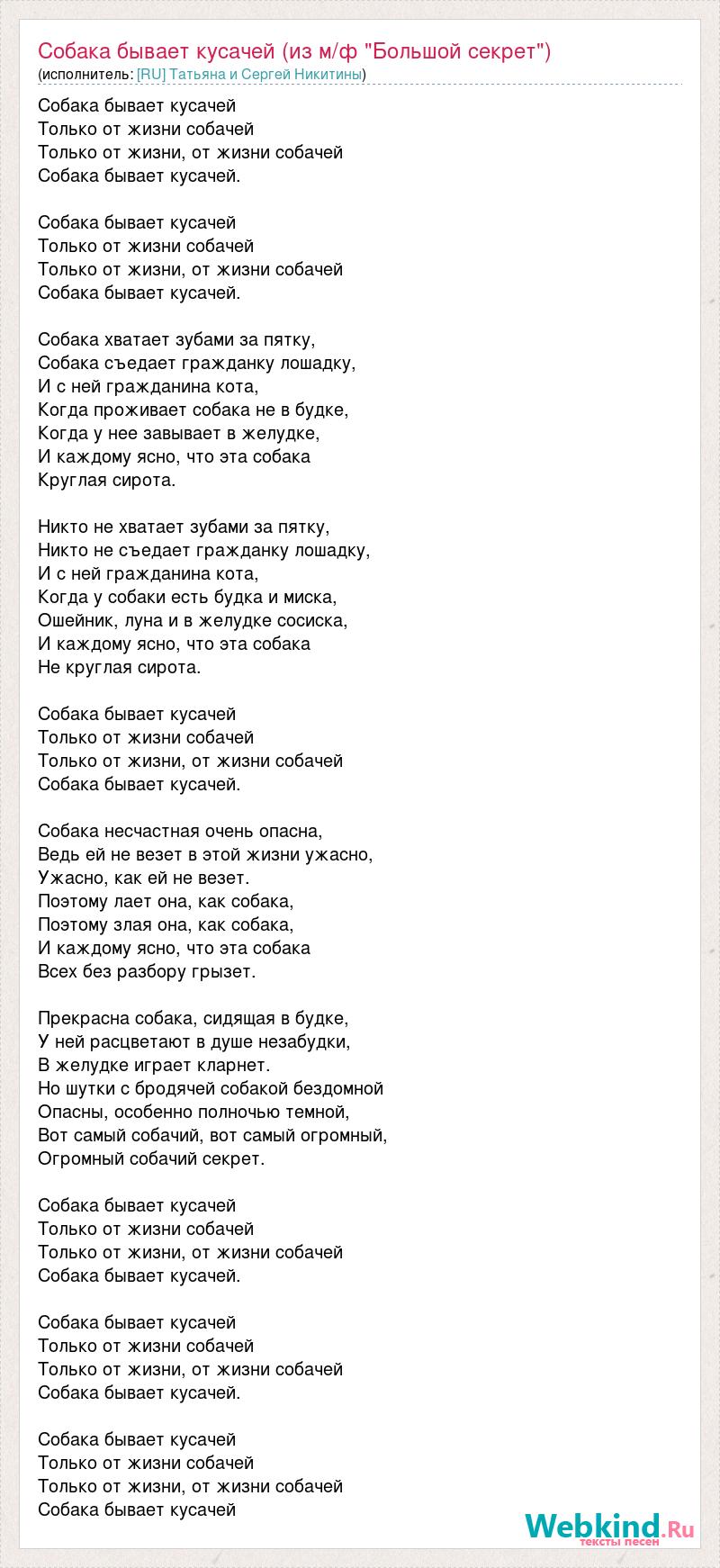 Собака бывает кусачей (из м/ф "Большой секрет")
(исполнитель: [RU] Татьяна и Сергей Никитины)

Собака бывает кусачей
Только от жизни собачей
Только от жизни, от жизни собачей
Собака бывает кусачей.

Собака бывает кусачей
Только от жизни собачей
Только от жизни, от жизни собачей
Собака бывает кусачей.

Собака хватает зубами за пятку,
Собака съедает гражданку лошадку,
И с ней гражданина кота,
Когда проживает собака не в будке,
Когда у нее завывает в желудке,
И каждому ясно, что эта собака
Круглая сирота.

Никто не хватает зубами за пятку,
Никто не съедает гражданку лошадку,
И с ней гражданина кота,
Когда у собаки есть будка и миска,
Ошейник, луна и в желудке сосиска,
И каждому ясно, что эта собака
Не круглая сирота.

Собака бывает кусачей
Только от жизни собачей
Только от жизни, от жизни собачей
Собака бывает кусачей.

Собака несчастная очень опасна,
Ведь ей не везет в этой жизни ужасно,
Ужасно, как ей не везет.
Поэтому лает она, как собака,
Поэтому злая она, как собака,
И каждому ясно, что эта собака
Всех без разбору грызет.

Прекрасна собака, сидящая в будке,
У ней расцветают в душе незабудки,
В желудке играет кларнет.
Но шутки с бродячей собакой бездомной
Опасны, особенно полночью темной,
Вот самый собачий, вот самый огромный,
Огромный собачий секрет.

Собака бывает кусачей
Только от жизни собачей
Только от жизни, от жизни собачей
Собака бывает кусачей.

Собака бывает кусачей
Только от жизни собачей
Только от жизни, от жизни собачей
Собака бывает кусачей.

Собака бывает кусачей
Только от жизни собачей
Только от жизни, от жизни собачей
Собака бывает кусачей

Webkind.Ru
тексты песен